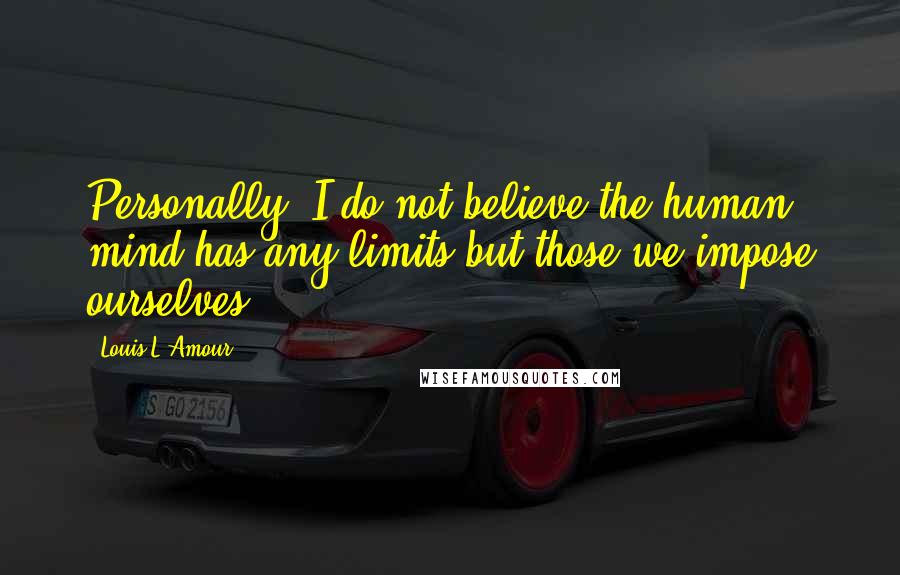 Personally, I do not believe the human mind has any limits but those we impose ourselves.

Louis L'Amour

WISEFAMOUSQUOTES.COM

S GO 2156